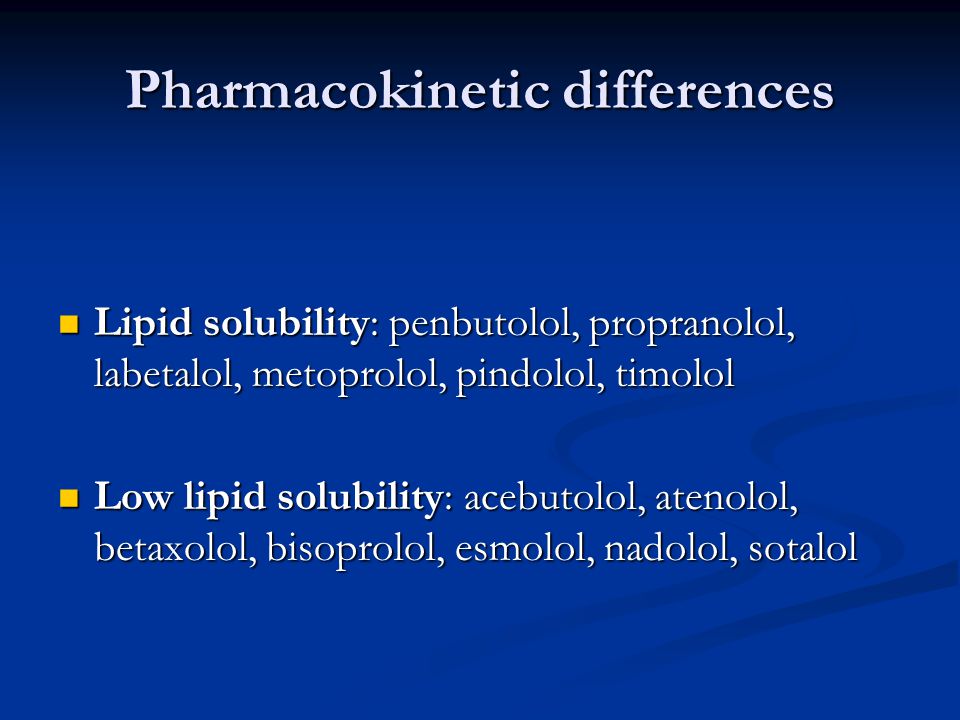 Pharmacokinetic differences

Lipid solubility: penbutolol, propranolol, labetalol, metoprolol, pindolol, timolol

Low lipid solubility: acebutolol, atenolol, betaxolol, bisoprolol, esmolol, nadolol, sotalol